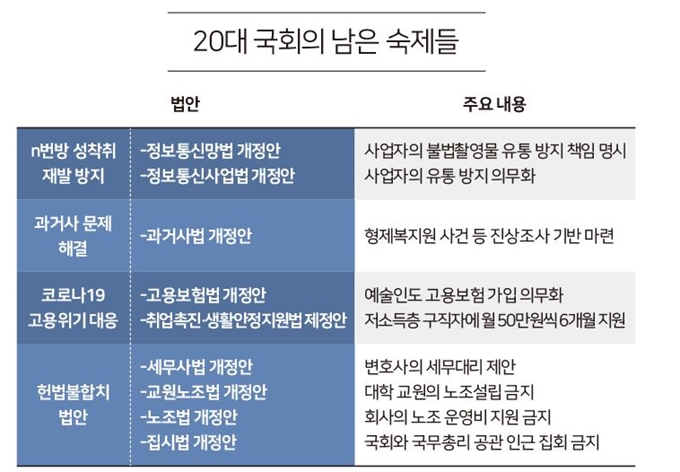 20대 국회의 남은 숙제들

| | 법안 | 주요 내용 |
|---|---|---|
| n번방 성착취 재발 방지 | -정보통신망법 개정안<br>-정보통신사업법 개정안 | 사업자의 불법촬영물 유통 방지 책임 명시<br>사업자의 유통 방지 의무화 |
| 과거사 문제 해결 | -과거사법 개정안 | 형제복지원 사건 등 진상조사 기반 마련 |
| 코로나19 고용위기 대응 | -고용보험법 개정안<br>-취업촉진·생활안정지원법 제정안 | 예술인도 고용보험 가입 의무화<br>저소득층 구직자에 월 50만원씩 6개월 지원 |
| 헌법불합치 법안 | -세무사법 개정안<br>-교원노조법 개정안<br>-노조법 개정안<br>-집시법 개정안 | 변호사의 세무대리 제안<br>대학 교원의 노조설립 금지<br>회사의 노조 운영비 지원 금지<br>국회와 국무총리 공관 인근 집회 금지 |